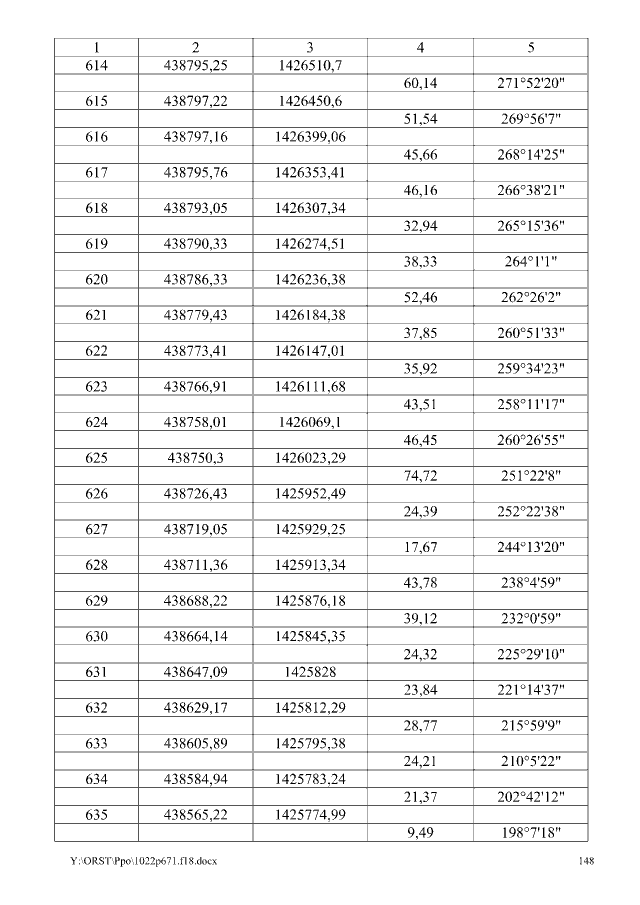 | 1 | 2 | 3 | 4 | 5 |
|---|---|---|---|---|
| 614 | 438795,25 | 1426510,7 | | |
| | | | 60,14 | 271°52'20" |
| 615 | 438797,22 | 1426450,6 | | |
| | | | 51,54 | 269°56'7" |
| 616 | 438797,16 | 1426399,06 | | |
| | | | 45,66 | 268°14'25" |
| 617 | 438795,76 | 1426353,41 | | |
| | | | 46,16 | 266°38'21" |
| 618 | 438793,05 | 1426307,34 | | |
| | | | 32,94 | 265°15'36" |
| 619 | 438790,33 | 1426274,51 | | |
| | | | 38,33 | 264°1'1" |
| 620 | 438786,33 | 1426236,38 | | |
| | | | 52,46 | 262°26'2" |
| 621 | 438779,43 | 1426184,38 | | |
| | | | 37,85 | 260°51'33" |
| 622 | 438773,41 | 1426147,01 | | |
| | | | 35,92 | 259°34'23" |
| 623 | 438766,91 | 1426111,68 | | |
| | | | 43,51 | 258°11'17" |
| 624 | 438758,01 | 1426069,1 | | |
| | | | 46,45 | 260°26'55" |
| 625 | 438750,3 | 1426023,29 | | |
| | | | 74,72 | 251°22'8" |
| 626 | 438726,43 | 1425952,49 | | |
| | | | 24,39 | 252°22'38" |
| 627 | 438719,05 | 1425929,25 | | |
| | | | 17,67 | 244°13'20" |
| 628 | 438711,36 | 1425913,34 | | |
| | | | 43,78 | 238°4'59" |
| 629 | 438688,22 | 1425876,18 | | |
| | | | 39,12 | 232°0'59" |
| 630 | 438664,14 | 1425845,35 | | |
| | | | 24,32 | 225°29'10" |
| 631 | 438647,09 | 1425828 | | |
| | | | 23,84 | 221°14'37" |
| 632 | 438629,17 | 1425812,29 | | |
| | | | 28,77 | 215°59'9" |
| 633 | 438605,89 | 1425795,38 | | |
| | | | 24,21 | 210°5'22" |
| 634 | 438584,94 | 1425783,24 | | |
| | | | 21,37 | 202°42'12" |
| 635 | 438565,22 | 1425774,99 | | |
| | | | 9,49 | 198°7'18" |

Y:\ORST\Ppo\1022p671.f18.docx 148